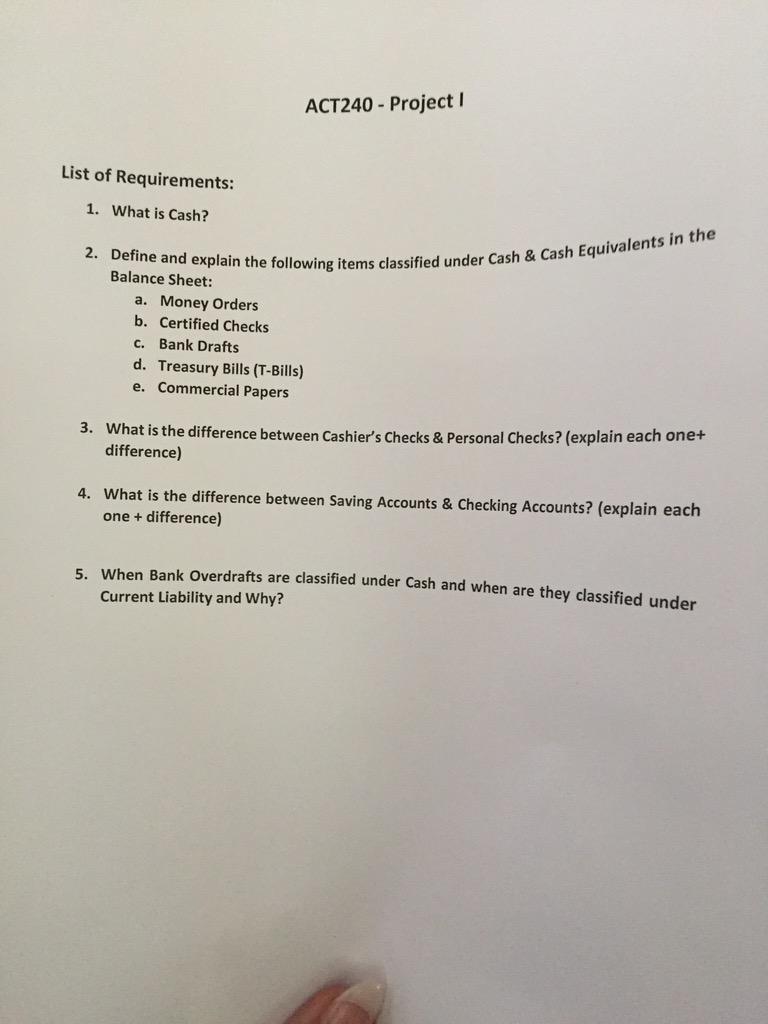 ACT240 - Project I

List of Requirements:

1. What is Cash?

2. Define and explain the following items classified under Cash & Cash Equivalents in the Balance Sheet:
a. Money Orders
b. Certified Checks
c. Bank Drafts
d. Treasury Bills (T-Bills)
e. Commercial Papers

3. What is the difference between Cashier's Checks & Personal Checks? (explain each one+ difference)

4. What is the difference between Saving Accounts & Checking Accounts? (explain each one + difference)

5. When Bank Overdrafts are classified under Cash and when are they classified under Current Liability and Why?